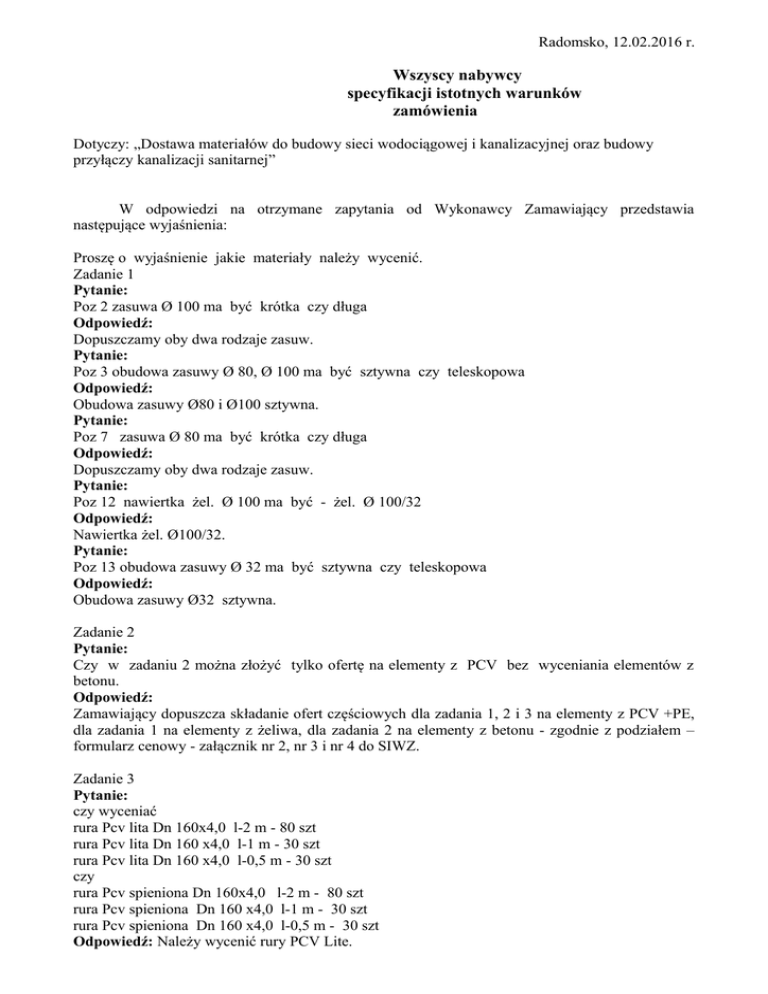 Radomsko, 12.02.2016 r.

Wszyscy nabywcy
specyfikacji istotnych warunków
zamówienia

Dotyczy: „Dostawa materiałów do budowy sieci wodociągowej i kanalizacyjnej oraz budowy przyłączy kanalizacji sanitarnej”

W odpowiedzi na otrzymane zapytania od Wykonawcy Zamawiający przedstawia następujące wyjaśnienia:

Proszę o wyjaśnienie jakie materiały należy wycenić.
Zadanie 1
Pytanie:
Poz 2 zasuwa Ø 100 ma być krótka czy długa
Odpowiedź:
Dopuszczamy oby dwa rodzaje zasuw.
Pytanie:
Poz 3 obudowa zasuwy Ø 80, Ø 100 ma być sztywna czy teleskopowa
Odpowiedź:
Obudowa zasuwy Ø80 i Ø100 sztywna.
Pytanie:
Poz 7 zasuwa Ø 80 ma być krótka czy długa
Odpowiedź:
Dopuszczamy oby dwa rodzaje zasuw.
Pytanie:
Poz 12 nawiertka żel. Ø 100 ma być - żel. Ø 100/32
Odpowiedź:
Nawiertka żel. Ø100/32.
Pytanie:
Poz 13 obudowa zasuwy Ø 32 ma być sztywna czy teleskopowa
Odpowiedź:
Obudowa zasuwy Ø32 sztywna.

Zadanie 2
Pytanie:
Czy w zadaniu 2 można złożyć tylko ofertę na elementy z PCV bez wyceniania elementów z betonu.
Odpowiedź:
Zamawiający dopuszcza składanie ofert częściowych dla zadania 1, 2 i 3 na elementy z PCV +PE, dla zadania 1 na elementy z żeliwa, dla zadania 2 na elementy z betonu - zgodnie z podziałem – formularz cenowy - załącznik nr 2, nr 3 i nr 4 do SIWZ.

Zadanie 3
Pytanie:
czy wyceniać
rura Pcv lita Dn 160x4,0 l-2 m - 80 szt
rura Pcv lita Dn 160 x4,0 l-1 m - 30 szt
rura Pcv lita Dn 160 x4,0 l-0,5 m - 30 szt
czy
rura Pcv spieniona Dn 160x4,0 l-2 m - 80 szt
rura Pcv spieniona Dn 160 x4,0 l-1 m - 30 szt
rura Pcv spieniona Dn 160 x4,0 l-0,5 m - 30 szt
Odpowiedź: Należy wycenić rury PCV Lite.